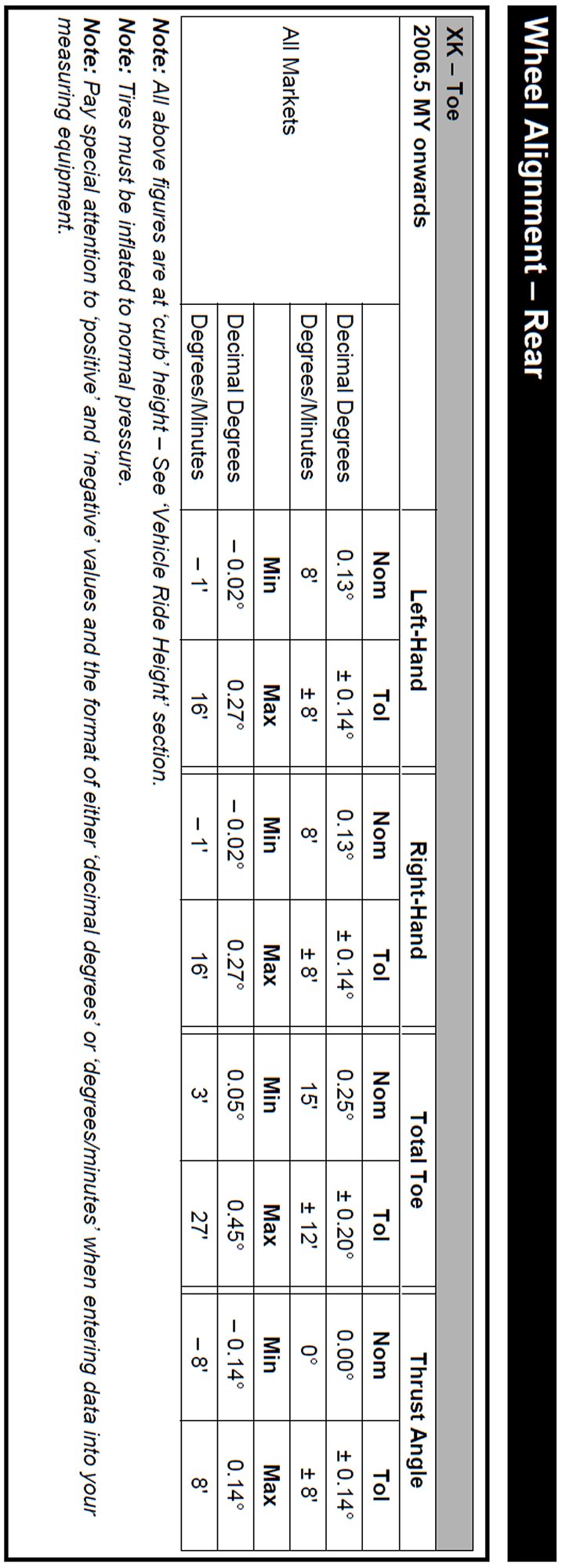 Wheel Alignment – Rear

XK – Toe

| 2006.5 MY onwards | | Left-Hand | | Right-Hand | | Total Toe | | Thrust Angle | |
|---|---|---|---|---|---|---|---|---|---|
| All Markets | | Nom | Tol | Nom | Tol | Nom | Tol | Nom | Tol |
| | Decimal Degrees | 0.13° | ± 0.14° | 0.13° | ± 0.14° | 0.25° | ± 0.20° | 0.00° | ± 0.14° |
| | Degrees/Minutes | 8' | ± 8' | 8' | ± 8' | 15' | ± 12' | 0° | ± 8' |
| | | Min | Max | Min | Max | Min | Max | Min | Max |
| | Decimal Degrees | – 0.02° | 0.27° | – 0.02° | 0.27° | 0.05° | 0.45° | – 0.14° | 0.14° |
| | Degrees/Minutes | – 1' | 16' | – 1' | 16' | 3' | 27' | – 8' | 8' |

Note: All above figures are at 'curb' height – See 'Vehicle Ride Height' section.

Note: Tires must be inflated to normal pressure.

Note: Pay special attention to 'positive' and 'negative' values and the format of either 'decimal degrees' or 'degrees/minutes' when entering data into your measuring equipment.